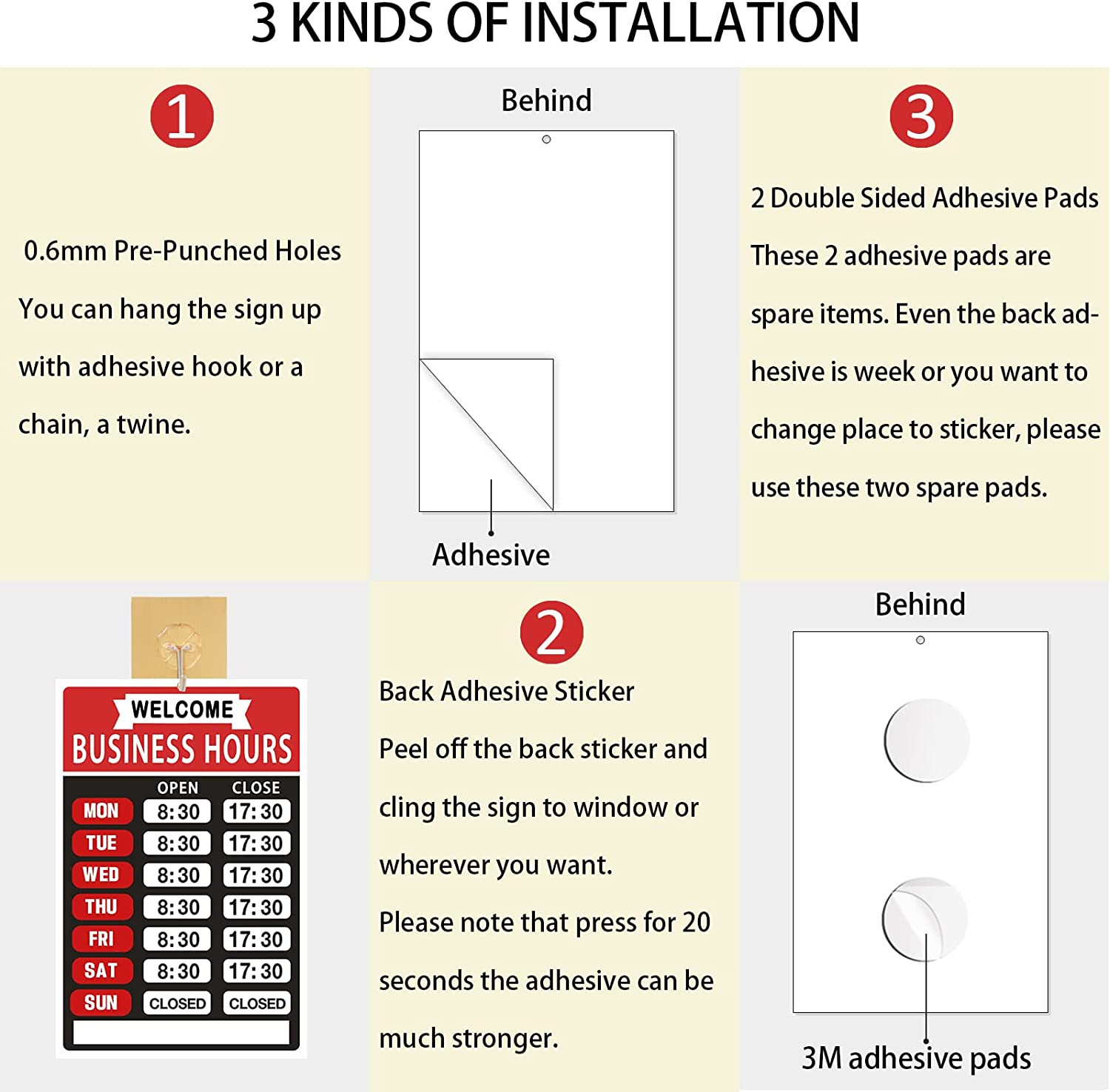 3 KINDS OF INSTALLATION

1

0.6mm Pre-Punched Holes

You can hang the sign up with adhesive hook or a chain, a twine.

Behind

Adhesive

3

2 Double Sided Adhesive Pads

These 2 adhesive pads are spare items. Even the back adhesive is week or you want to change place to sticker, please use these two spare pads.

WELCOME
BUSINESS HOURS

| | OPEN | CLOSE |
|---|---|---|
| MON | 8:30 | 17:30 |
| TUE | 8:30 | 17:30 |
| WED | 8:30 | 17:30 |
| THU | 8:30 | 17:30 |
| FRI | 8:30 | 17:30 |
| SAT | 8:30 | 17:30 |
| SUN | CLOSED | CLOSED |

2

Back Adhesive Sticker

Peel off the back sticker and cling the sign to window or wherever you want.

Please note that press for 20 seconds the adhesive can be much stronger.

Behind

3M adhesive pads